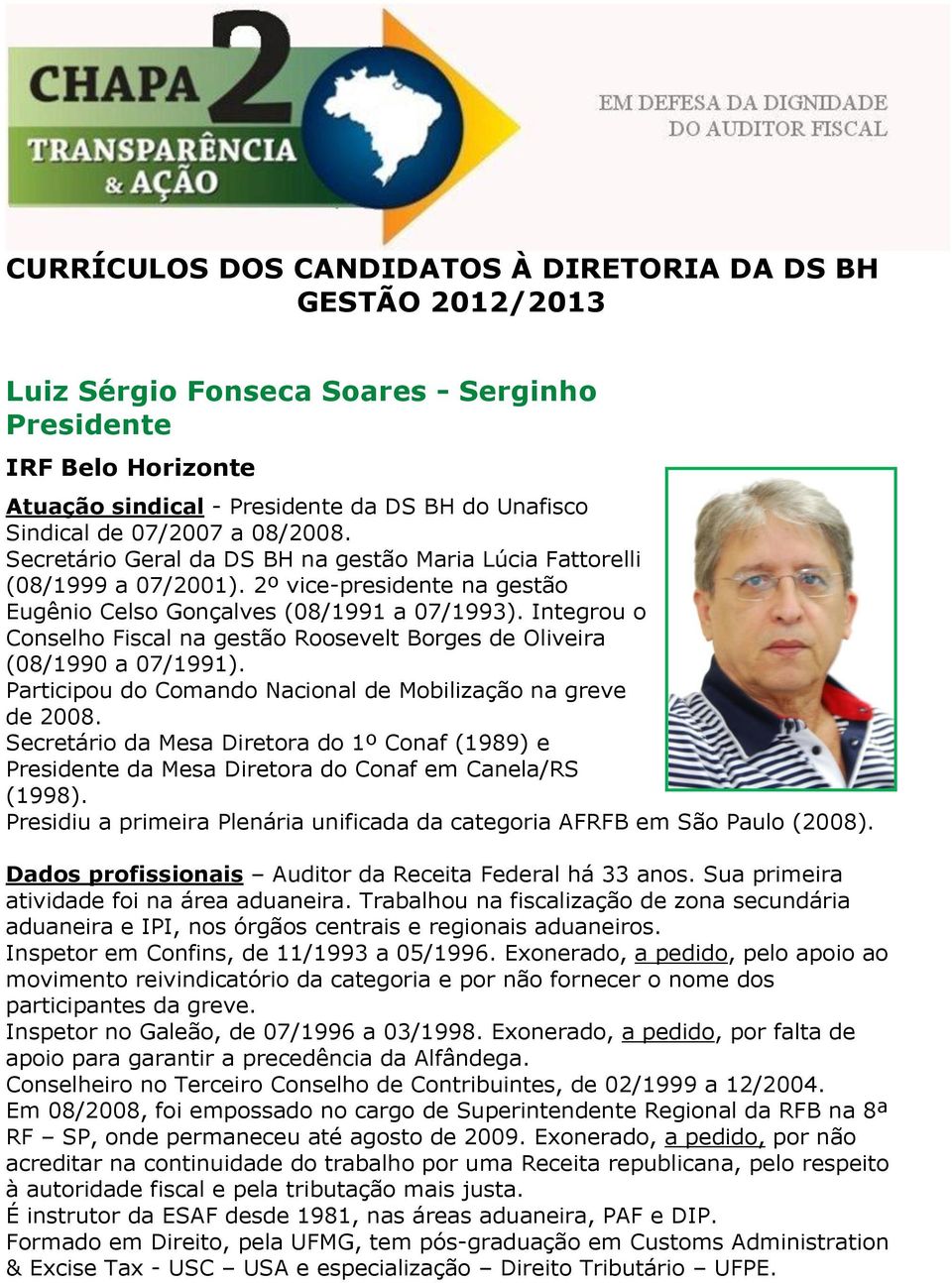 CHAPA 2
TRANSPARÊNCIA & AÇÃO

EM DEFESA DA DIGNIDADE DO AUDITOR FISCAL

CURRÍCULOS DOS CANDIDATOS À DIRETORIA DA DS BH
GESTÃO 2012/2013

Luiz Sérgio Fonseca Soares - Serginho
Presidente

IRF Belo Horizonte

Atuação sindical - Presidente da DS BH do Unafisco Sindical de 07/2007 a 08/2008.
Secretário Geral da DS BH na gestão Maria Lúcia Fattorelli (08/1999 a 07/2001). 2º vice-presidente na gestão Eugênio Celso Gonçalves (08/1991 a 07/1993). Integrou o Conselho Fiscal na gestão Roosevelt Borges de Oliveira (08/1990 a 07/1991).
Participou do Comando Nacional de Mobilização na greve de 2008.
Secretário da Mesa Diretora do 1º Conaf (1989) e Presidente da Mesa Diretora do Conaf em Canela/RS (1998).
Presidiu a primeira Plenária unificada da categoria AFRFB em São Paulo (2008).

Dados profissionais – Auditor da Receita Federal há 33 anos. Sua primeira atividade foi na área aduaneira. Trabalhou na fiscalização de zona secundária aduaneira e IPI, nos órgãos centrais e regionais aduaneiros.
Inspetor em Confins, de 11/1993 a 05/1996. Exonerado, a pedido, pelo apoio ao movimento reivindicatório da categoria e por não fornecer o nome dos participantes da greve.
Inspetor no Galeão, de 07/1996 a 03/1998. Exonerado, a pedido, por falta de apoio para garantir a precedência da Alfândega.
Conselheiro no Terceiro Conselho de Contribuintes, de 02/1999 a 12/2004.
Em 08/2008, foi empossado no cargo de Superintendente Regional da RFB na 8ª RF – SP, onde permaneceu até agosto de 2009. Exonerado, a pedido, por não acreditar na continuidade do trabalho por uma Receita republicana, pelo respeito à autoridade fiscal e pela tributação mais justa.
É instrutor da ESAF desde 1981, nas áreas aduaneira, PAF e DIP.
Formado em Direito, pela UFMG, tem pós-graduação em Customs Administration & Excise Tax - USC – USA e especialização – Direito Tributário – UFPE.